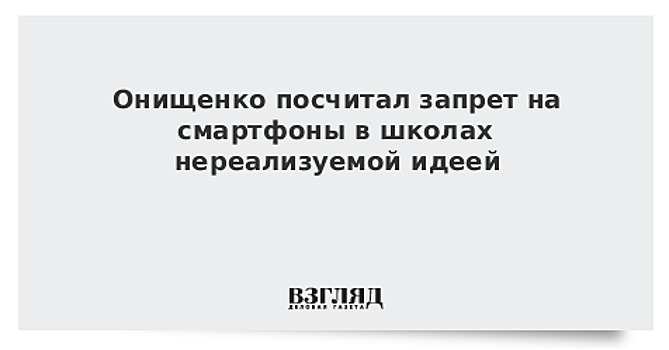 Онищенко посчитал запрет на смартфоны в школах нереализуемой идеей

ВЗГЛЯД
ДЕЛОВАЯ ГАЗЕТА